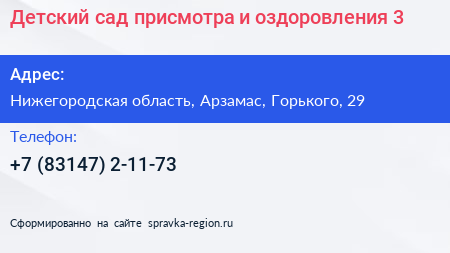 Детский сад присмотра и оздоровления 3

Адрес:
Нижегородская область, Арзамас, Горького, 29

Телефон:
+7 (83147) 2-11-73

Сформированно на сайте spravka-region.ru